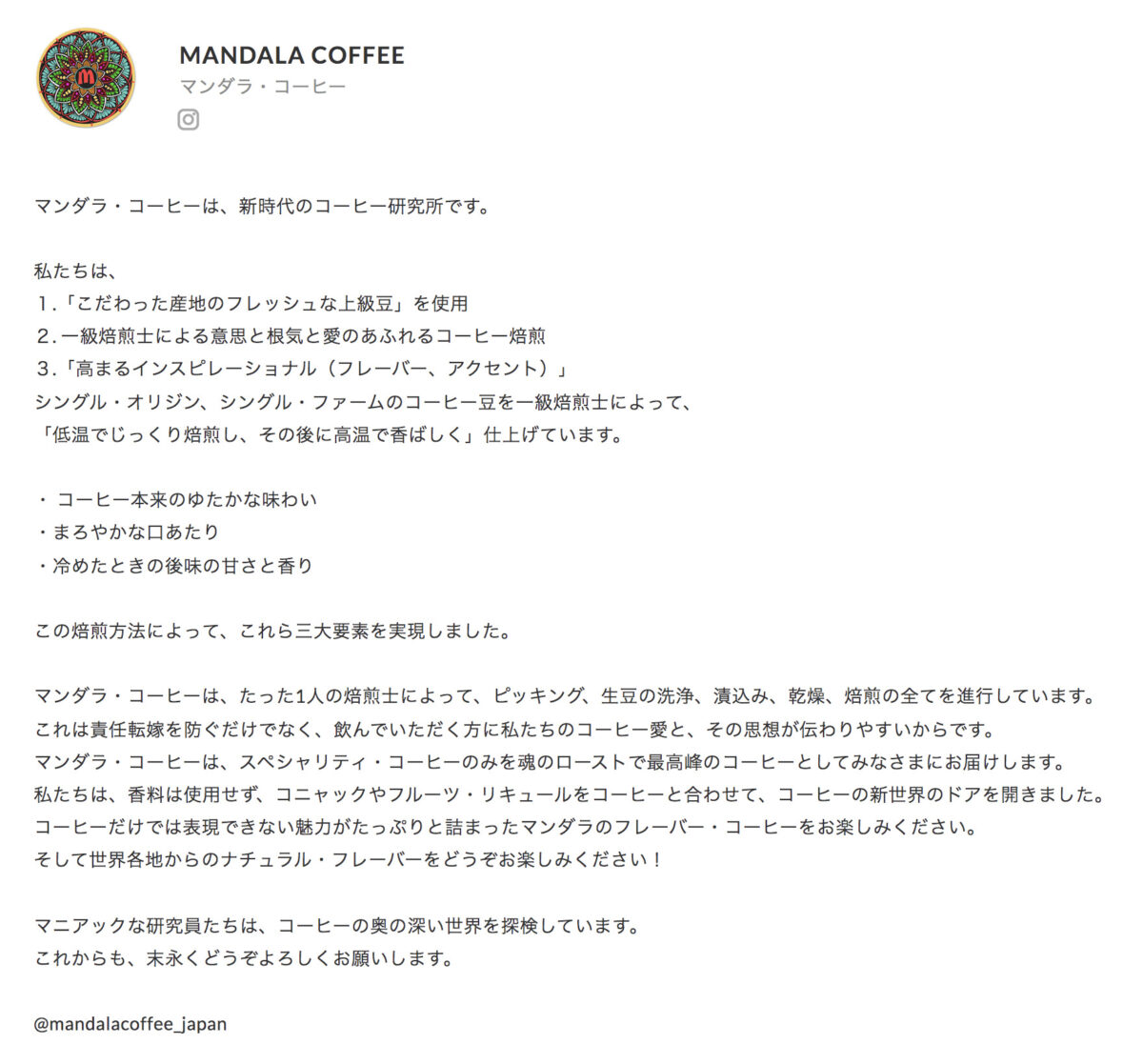 MANDALA COFFEE
マンダラ・コーヒー

マンダラ・コーヒーは、新時代のコーヒー研究所です。

私たちは、
1.「こだわった産地のフレッシュな上級豆」を使用
2.一級焙煎士による意思と根気と愛のあふれるコーヒー焙煎
3.「高まるインスピレーショナル（フレーバー、アクセント）」
シングル・オリジン、シングル・ファームのコーヒー豆を一級焙煎士によって、
「低温でじっくり焙煎し、その後に高温で香ばしく」仕上げています。

・ コーヒー本来のゆたかな味わい
・まろやかな口あたり
・冷めたときの後味の甘さと香り

この焙煎方法によって、これら三大要素を実現しました。

マンダラ・コーヒーは、たった1人の焙煎士によって、ピッキング、生豆の洗浄、漬込み、乾燥、焙煎の全てを進行しています。
これは責任転嫁を防ぐだけでなく、飲んでいただく方に私たちのコーヒー愛と、その思想が伝わりやすいからです。
マンダラ・コーヒーは、スペシャリティ・コーヒーのみを魂のローストで最高峰のコーヒーとしてみなさまにお届けします。
私たちは、香料は使用せず、コニャックやフルーツ・リキュールをコーヒーと合わせて、コーヒーの新世界のドアを開きました。
コーヒーだけでは表現できない魅力がたっぷりと詰まったマンダラのフレーバー・コーヒーをお楽しみください。
そして世界各地からのナチュラル・フレーバーをどうぞお楽しみください！

マニアックな研究員たちは、コーヒーの奥の深い世界を探検しています。
これからも、末永くどうぞよろしくお願いします。

@mandalacoffee_japan